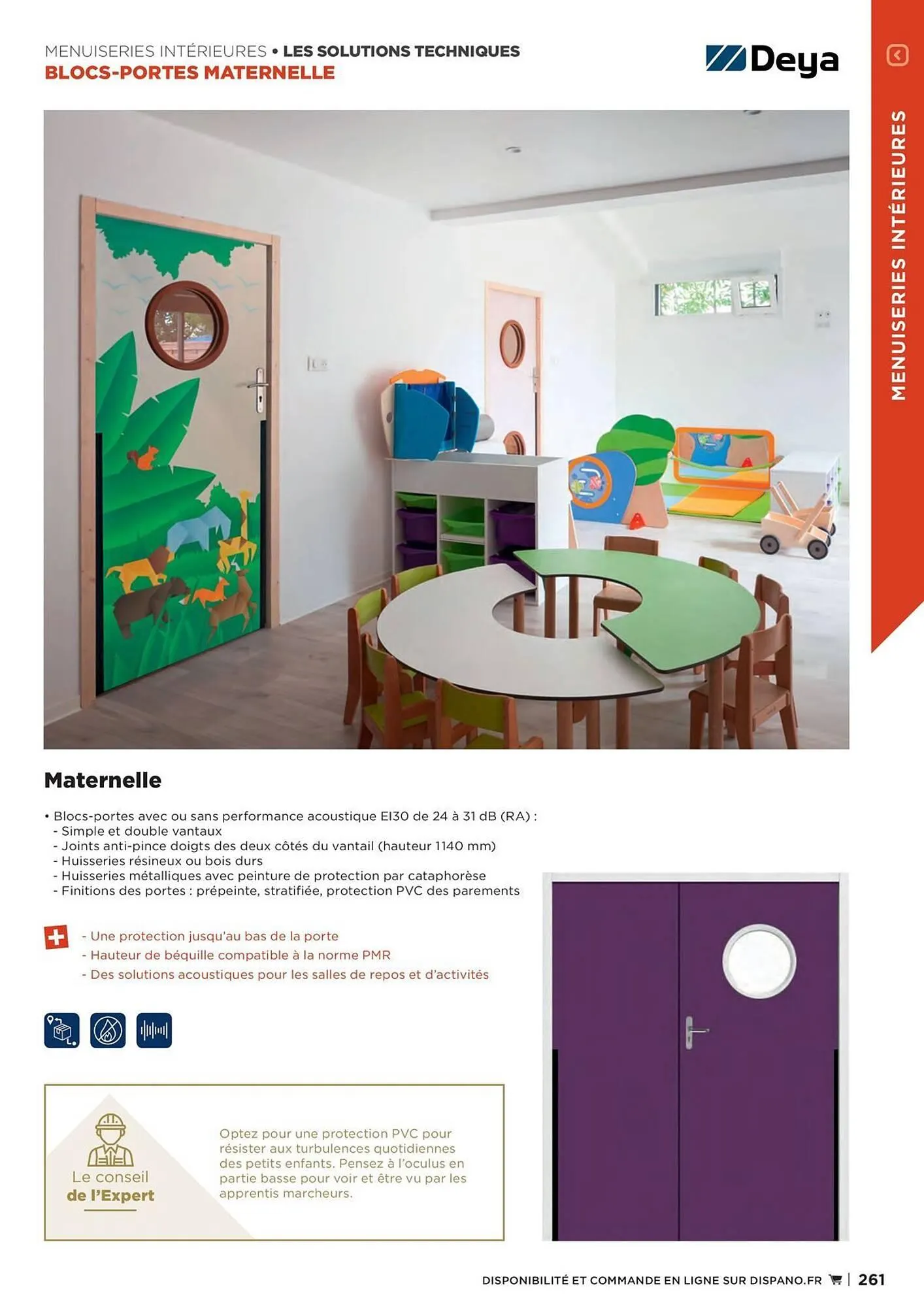 MENUISERIES INTÉRIEURES • LES SOLUTIONS TECHNIQUES
BLOCS-PORTES MATERNELLE

Deya

MENUISERIES INTÉRIEURES

Maternelle

• Blocs-portes avec ou sans performance acoustique EI30 de 24 à 31 dB (RA) :
- Simple et double vantaux
- Joints anti-pince doigts des deux côtés du vantail (hauteur 1140 mm)
- Huisseries résineux ou bois durs
- Huisseries métalliques avec peinture de protection par cataphorèse
- Finitions des portes : prépeinte, stratifiée, protection PVC des parements

- Une protection jusqu'au bas de la porte
- Hauteur de béquille compatible à la norme PMR
- Des solutions acoustiques pour les salles de repos et d'activités

Le conseil de l'Expert

Optez pour une protection PVC pour résister aux turbulences quotidiennes des petits enfants. Pensez à l'oculus en partie basse pour voir et être vu par les apprentis marcheurs.

DISPONIBILITÉ ET COMMANDE EN LIGNE SUR DISPANO.FR | 261